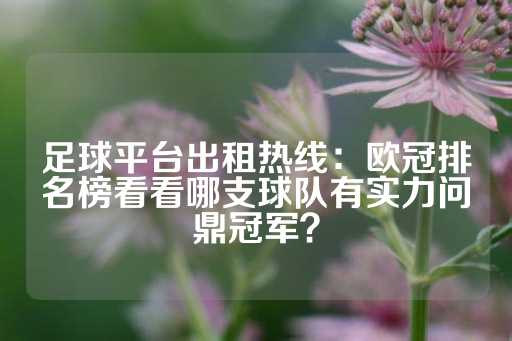 足球平台出租热线：欧冠排名榜看看哪支球队有实力问鼎冠军？